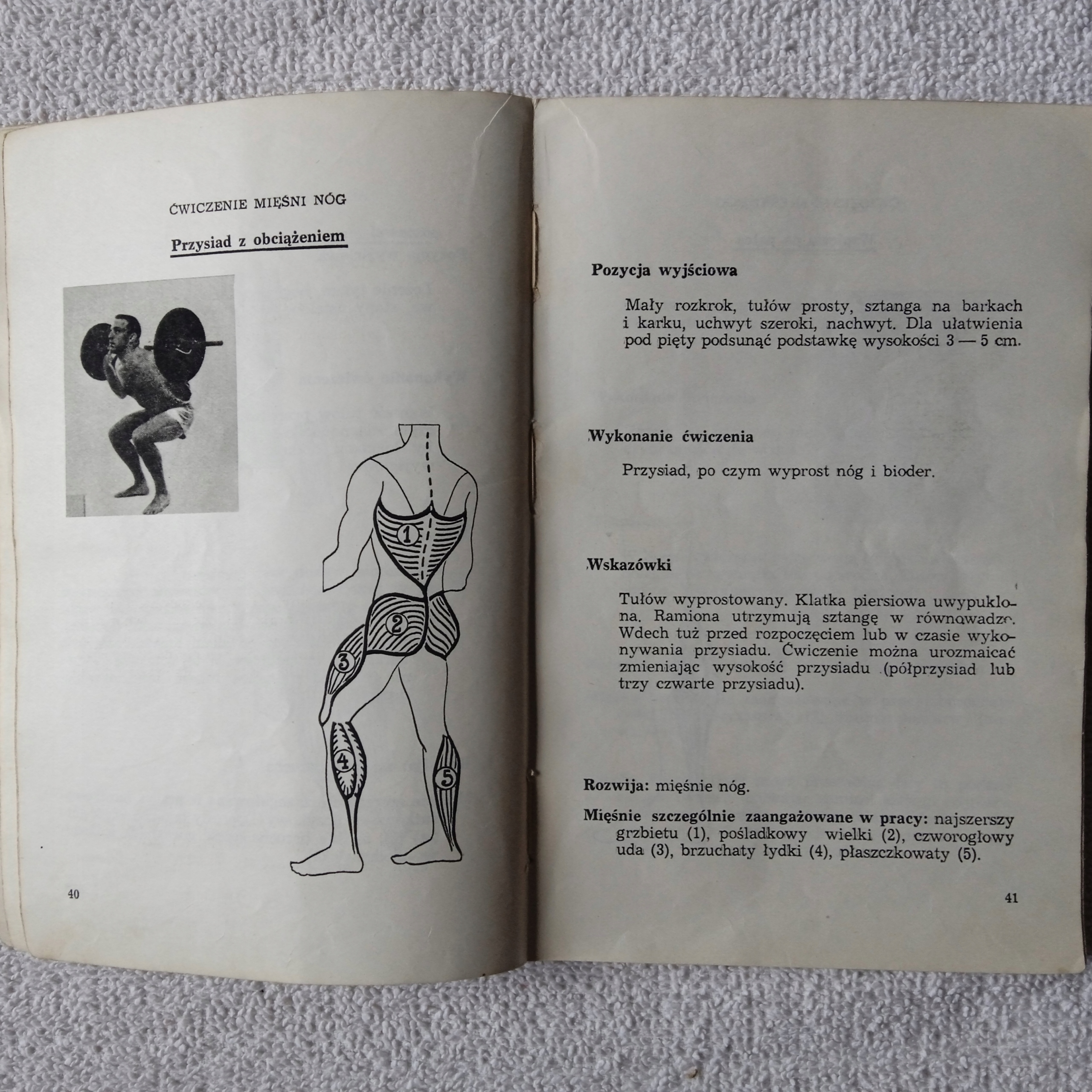 ĆWICZENIE MIĘŚNI NÓG

Przysiad z obciążeniem

1
2
3
4
5

40

Pozycja wyjściowa

Mały rozkrok, tułów prosty, sztanga na barkach i karku, uchwyt szeroki, nachwyt. Dla ułatwienia pod pięty podsunąć podstawkę wysokości 3 — 5 cm.

Wykonanie ćwiczenia

Przysiad, po czym wyprost nóg i bioder.

Wskazówki

Tułów wyprostowany. Klatka piersiowa uwypuklona. Ramiona utrzymują sztangę w równowadze. Wdech tuż przed rozpoczęciem lub w czasie wykonywania przysiadu. Ćwiczenie można urozmaicać zmieniając wysokość przysiadu (półprzysiad lub trzy czwarte przysiadu).

Rozwija: mięśnie nóg.

Mięśnie szczególnie zaangażowane w pracy: najszerszy grzbietu (1), pośladkowy wielki (2), czworogłowy uda (3), brzuchaty łydki (4), płaszczkowaty (5).

41